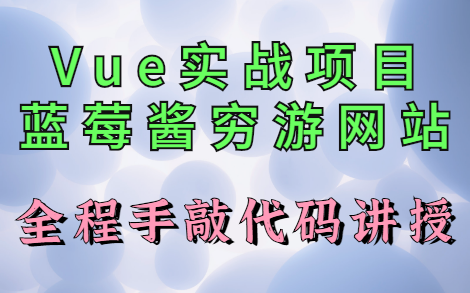 Vue实战项目
蓝莓酱穷游网站

全程手敲代码讲授